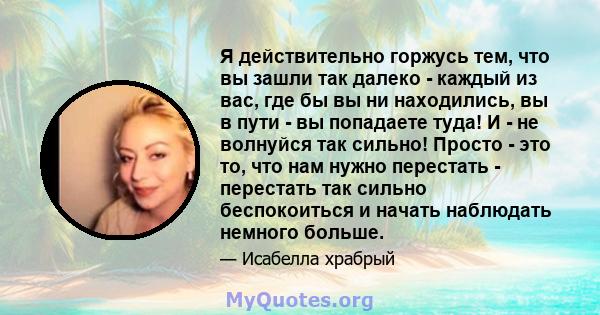 Я действительно горжусь тем, что вы зашли так далеко - каждый из вас, где бы вы ни находились, вы в пути - вы попадаете туда! И - не волнуйся так сильно! Просто - это то, что нам нужно перестать - перестать так сильно беспокоиться и начать наблюдать немного больше.

— Исабелла храбрый

MyQuotes.org